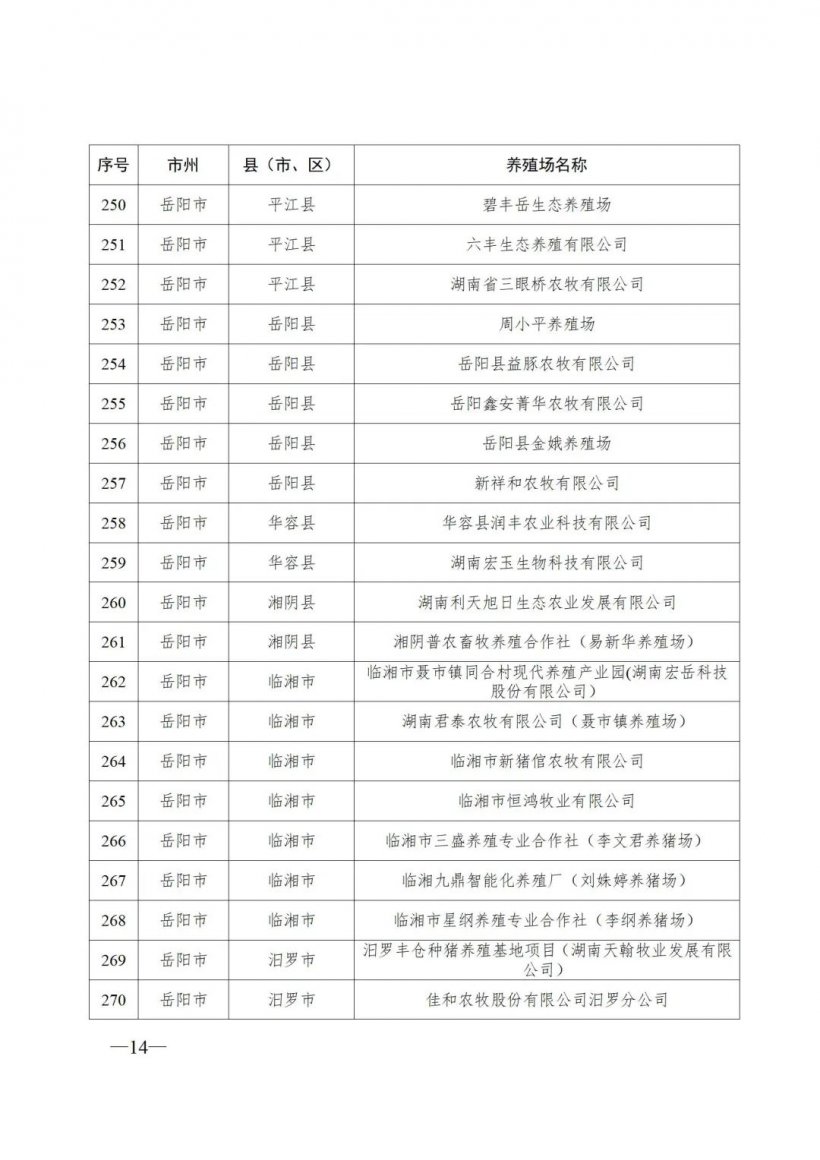 | 序号 | 市州 | 县（市、区） | 养殖场名称 |
|---|---|---|---|
| 250 | 岳阳市 | 平江县 | 碧丰岳生态养殖场 |
| 251 | 岳阳市 | 平江县 | 六丰生态养殖有限公司 |
| 252 | 岳阳市 | 平江县 | 湖南省三眼桥农牧有限公司 |
| 253 | 岳阳市 | 岳阳县 | 周小平养殖场 |
| 254 | 岳阳市 | 岳阳县 | 岳阳县益豚农牧有限公司 |
| 255 | 岳阳市 | 岳阳县 | 岳阳鑫安菁华农牧有限公司 |
| 256 | 岳阳市 | 岳阳县 | 岳阳县金娥养殖场 |
| 257 | 岳阳市 | 岳阳县 | 新祥和农牧有限公司 |
| 258 | 岳阳市 | 华容县 | 华容县润丰农业科技有限公司 |
| 259 | 岳阳市 | 华容县 | 湖南宏玉生物科技有限公司 |
| 260 | 岳阳市 | 湘阴县 | 湖南利天旭日生态农业发展有限公司 |
| 261 | 岳阳市 | 湘阴县 | 湘阴普农畜牧养殖合作社（易新华养殖场） |
| 262 | 岳阳市 | 临湘市 | 临湘市聂市镇同合村现代养殖产业园(湖南宏岳科技股份有限公司) |
| 263 | 岳阳市 | 临湘市 | 湖南君泰农牧有限公司（聂市镇养殖场） |
| 264 | 岳阳市 | 临湘市 | 临湘市新猪倌农牧有限公司 |
| 265 | 岳阳市 | 临湘市 | 临湘市恒鸿牧业有限公司 |
| 266 | 岳阳市 | 临湘市 | 临湘市三盛养殖专业合作社（李文君养猪场） |
| 267 | 岳阳市 | 临湘市 | 临湘九鼎智能化养殖厂（刘姝婷养猪场） |
| 268 | 岳阳市 | 临湘市 | 临湘市星纲养殖专业合作社（李纲养猪场） |
| 269 | 岳阳市 | 汨罗市 | 汨罗丰仓种猪养殖基地项目（湖南天翰牧业发展有限公司） |
| 270 | 岳阳市 | 汨罗市 | 佳和农牧股份有限公司汨罗分公司 |

—14—